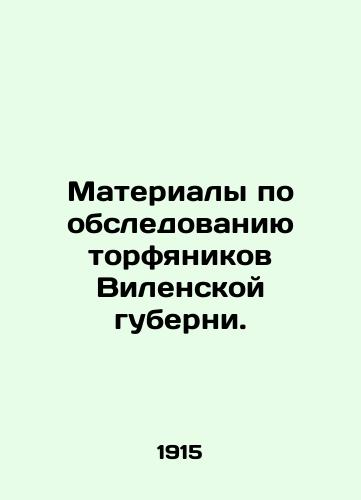 Материалы по обследованию торфяников Виленской губерни.

1915